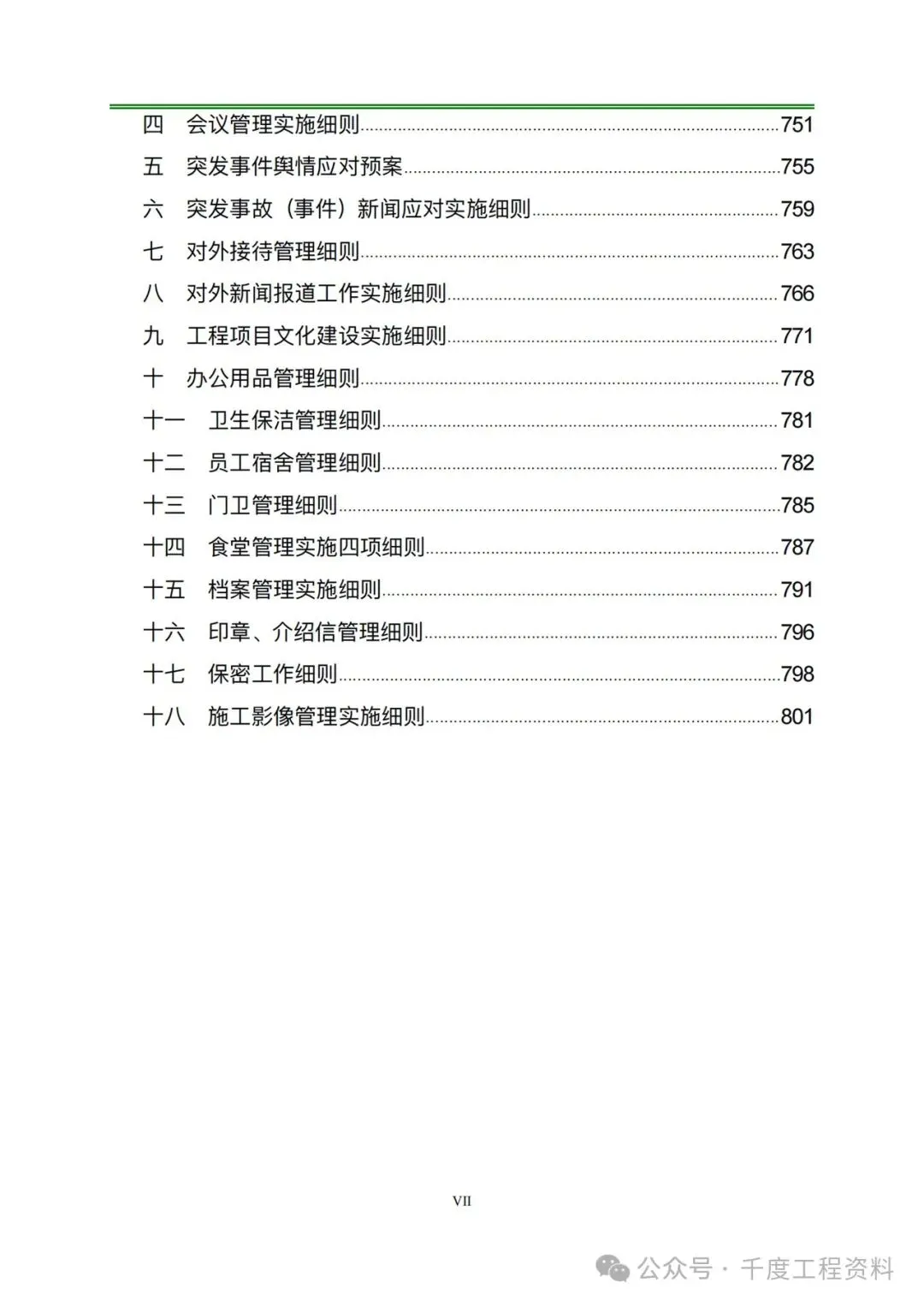 四　会议管理实施细则......751
五　突发事件舆情应对预案......755
六　突发事故（事件）新闻应对实施细则......759
七　对外接待管理细则......763
八　对外新闻报道工作实施细则......766
九　工程项目文化建设实施细则......771
十　办公用品管理细则......778
十一　卫生保洁管理细则......781
十二　员工宿舍管理细则......782
十三　门卫管理细则......785
十四　食堂管理实施四项细则......787
十五　档案管理实施细则......791
十六　印章、介绍信管理细则......796
十七　保密工作细则......798
十八　施工影像管理实施细则......801

VII

公众号 · 千度工程资料